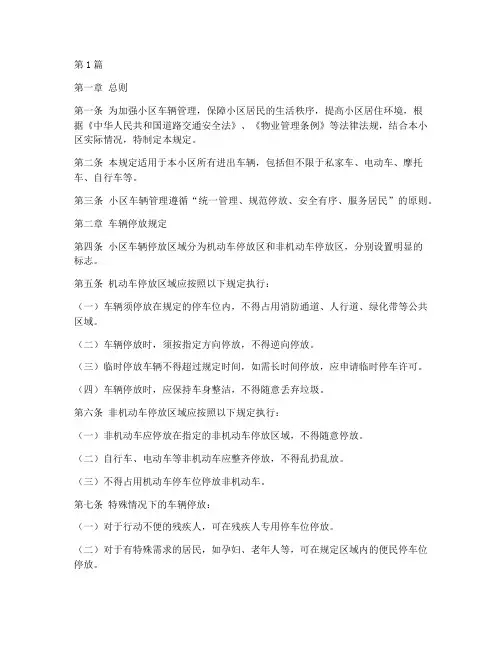 第1篇

第一章 总则

第一条 为加强小区车辆管理，保障小区居民的生活秩序，提高小区居住环境，根据《中华人民共和国道路交通安全法》、《物业管理条例》等法律法规，结合本小区实际情况，特制定本规定。

第二条 本规定适用于本小区所有进出车辆，包括但不限于私家车、电动车、摩托车、自行车等。

第三条 小区车辆管理遵循“统一管理、规范停放、安全有序、服务居民”的原则。

第二章 车辆停放规定

第四条 小区车辆停放区域分为机动车停放区和非机动车停放区，分别设置明显的标志。

第五条 机动车停放区域应按照以下规定执行：

（一）车辆须停放在规定的停车位内，不得占用消防通道、人行道、绿化带等公共区域。

（二）车辆停放时，须按指定方向停放，不得逆向停放。

（三）临时停放车辆不得超过规定时间，如需长时间停放，应申请临时停车许可。

（四）车辆停放时，应保持车身整洁，不得随意丢弃垃圾。

第六条 非机动车停放区域应按照以下规定执行：

（一）非机动车应停放在指定的非机动车停放区域，不得随意停放。

（二）自行车、电动车等非机动车应整齐停放，不得乱扔乱放。

（三）不得占用机动车停车位停放非机动车。

第七条 特殊情况下的车辆停放：

（一）对于行动不便的残疾人，可在残疾人专用停车位停放。

（二）对于有特殊需求的居民，如孕妇、老年人等，可在规定区域内的便民停车位停放。